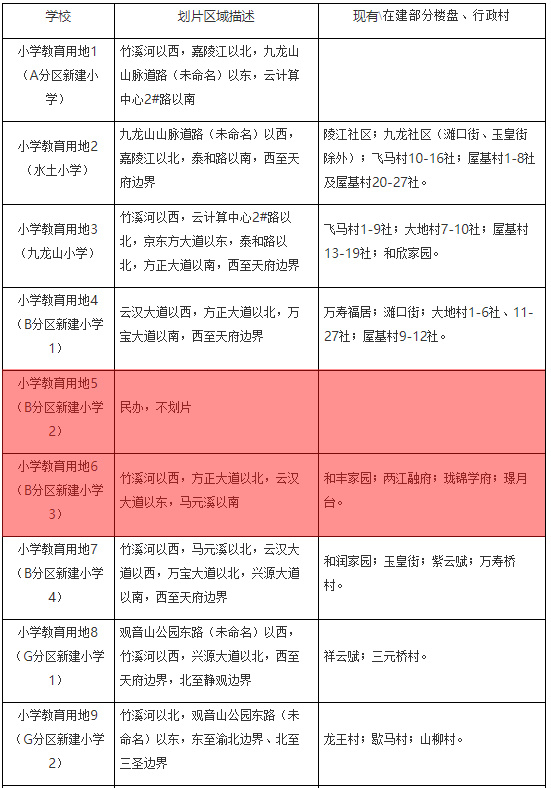 | 学校 | 划片区域描述 | 现有\在建部分楼盘、行政村 |
|---|---|---|
| 小学教育用地1（A分区新建小学） | 竹溪河以西，嘉陵江以北，九龙山山脉道路（未命名）以东，云计算中心2#路以南 | |
| 小学教育用地2（水土小学） | 九龙山山脉道路（未命名）以西，嘉陵江以北，泰和路以南，西至天府边界 | 陵江社区；九龙社区（滩口街、玉皇街除外）；飞马村10-16社；屋基村1-8社及屋基村20-27社。 |
| 小学教育用地3（九龙山小学） | 竹溪河以西，云计算中心2#路以北，京东方大道以东，泰和路以北，方正大道以南，西至天府边界 | 飞马村1-9社；大地村7-10社；屋基村13-19社；和欣家园。 |
| 小学教育用地4（B分区新建小学1） | 云汉大道以西，方正大道以北，万宝大道以南，西至天府边界 | 万寿福居；滩口街；大地村1-6社、11-27社；屋基村9-12社。 |
| 小学教育用地5（B分区新建小学2） | 民办，不划片 | |
| 小学教育用地6（B分区新建小学3） | 竹溪河以西，方正大道以北，云汉大道以东，马元溪以南 | 和丰家园；两江融府；珑锦学府；璟月台。 |
| 小学教育用地7（B分区新建小学4） | 竹溪河以西，马元溪以北，云汉大道以西，万宝大道以北，兴源大道以南，西至天府边界 | 和润家园；玉皇街；紫云赋；万寿桥村。 |
| 小学教育用地8（G分区新建小学1） | 观音山公园东路（未命名）以西，竹溪河以西，兴源大道以北，西至天府边界，北至静观边界 | 祥云赋；三元桥村。 |
| 小学教育用地9（G分区新建小学2） | 竹溪河以北，观音山公园东路（未命名）以东，东至渝北边界、北至三圣边界 | 龙王村；歇马村；山柳村。 |